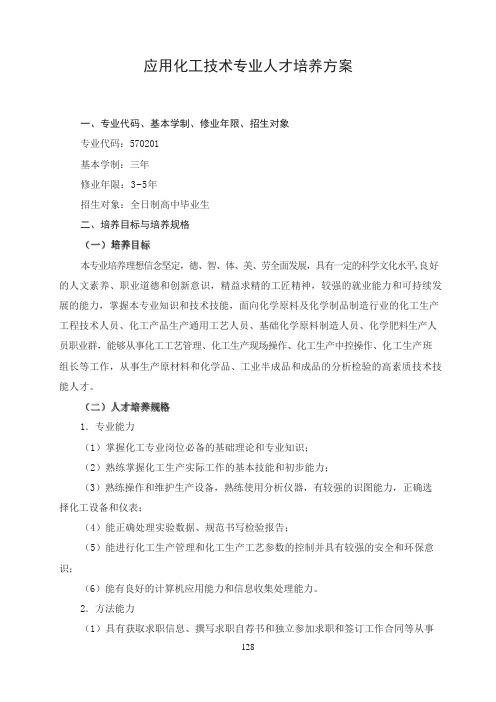 应用化工技术专业人才培养方案

一、专业代码、基本学制、修业年限、招生对象

专业代码：570201

基本学制：三年

修业年限：3-5年

招生对象：全日制高中毕业生

二、培养目标与培养规格

（一）培养目标

本专业培养理想信念坚定，德、智、体、美、劳全面发展，具有一定的科学文化水平，良好的人文素养、职业道德和创新意识，精益求精的工匠精神，较强的就业能力和可持续发展的能力，掌握本专业知识和技术技能，面向化学原料及化学制品制造行业的化工生产工程技术人员、化工产品生产通用工艺人员、基础化学原料制造人员、化学肥料生产人员职业群，能够从事化工工艺管理、化工生产现场操作、化工生产中控操作、化工生产班组长等工作，从事生产原材料和化学品、工业半成品和成品的分析检验的高素质技术技能人才。

（二）人才培养规格

1. 专业能力

（1）掌握化工专业岗位必备的基础理论和专业知识；

（2）熟练掌握化工生产实际工作的基本技能和初步能力；

（3）熟练操作和维护生产设备，熟练使用分析仪器，有较强的识图能力，正确选择化工设备和仪表；

（4）能正确处理实验数据、规范书写检验报告；

（5）能进行化工生产管理和化工生产工艺参数的控制并具有较强的安全和环保意识；

（6）能有良好的计算机应用能力和信息收集处理能力。

2. 方法能力

（1）具有获取求职信息、撰写求职自荐书和独立参加求职和签订工作合同等从事

128